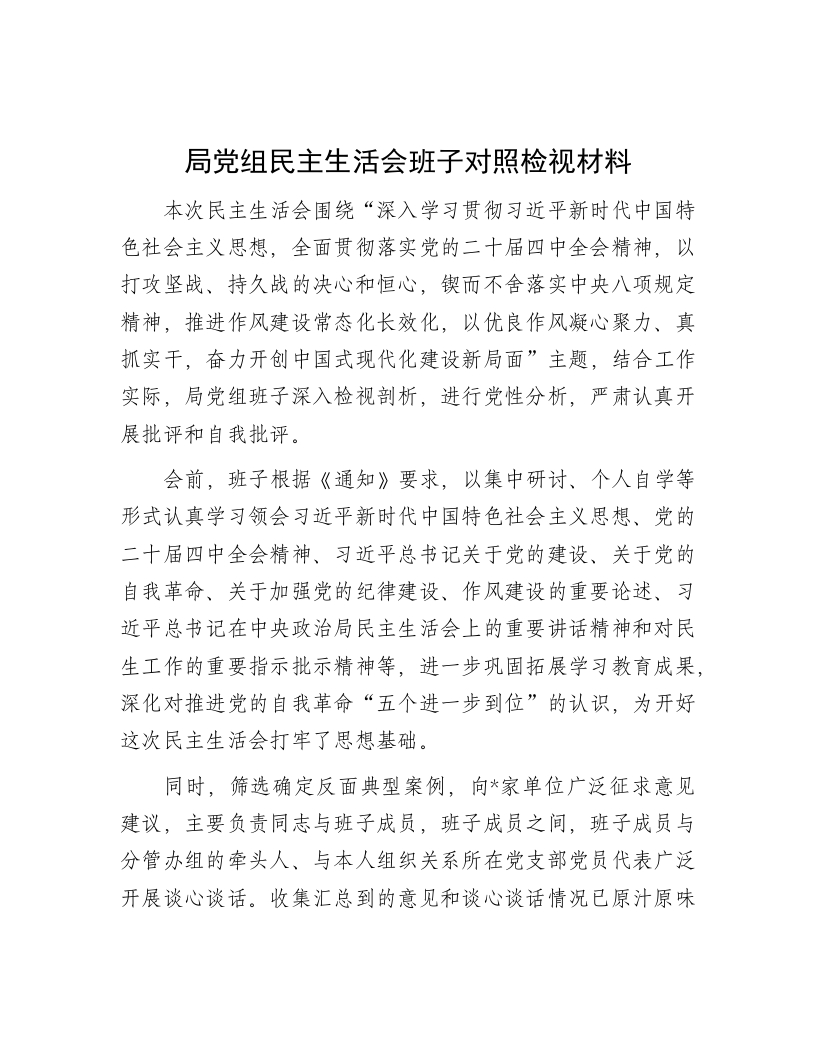 局党组民主生活会班子对照检视材料

本次民主生活会围绕“深入学习贯彻习近平新时代中国特色社会主义思想，全面贯彻落实党的二十届四中全会精神，以打攻坚战、持久战的决心和恒心，锲而不舍落实中央八项规定精神，推进作风建设常态化长效化，以优良作风凝心聚力、真抓实干，奋力开创中国式现代化建设新局面”主题，结合工作实际，局党组班子深入检视剖析，进行党性分析，严肃认真开展批评和自我批评。

会前，班子根据《通知》要求，以集中研讨、个人自学等形式认真学习领会习近平新时代中国特色社会主义思想、党的二十届四中全会精神、习近平总书记关于党的建设、关于党的自我革命、关于加强党的纪律建设、作风建设的重要论述、习近平总书记在中央政治局民主生活会上的重要讲话精神和对民生工作的重要指示批示精神等，进一步巩固拓展学习教育成果，深化对推进党的自我革命“五个进一步到位”的认识，为开好这次民主生活会打牢了思想基础。

同时，筛选确定反面典型案例，向*家单位广泛征求意见建议，主要负责同志与班子成员，班子成员之间，班子成员与分管办组的牵头人、与本人组织关系所在党支部党员代表广泛开展谈心谈话。收集汇总到的意见和谈心谈话情况已原汁原味